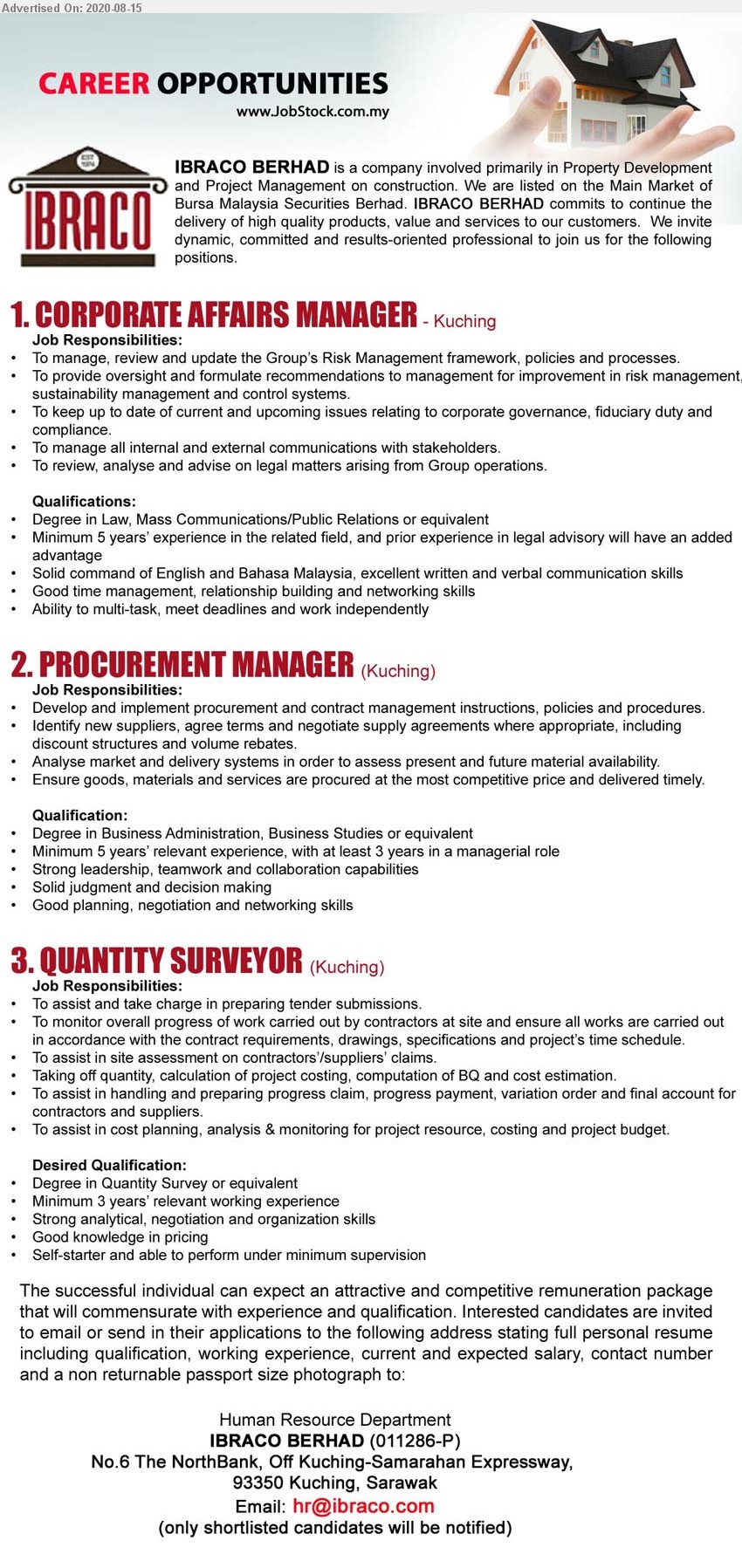 Advertised On: 2020-08-15

CAREER OPPORTUNITIES
www.JobStock.com.my

EST 1974
IBRACO

IBRACO BERHAD is a company involved primarily in Property Development and Project Management on construction. We are listed on the Main Market of Bursa Malaysia Securities Berhad. IBRACO BERHAD commits to continue the delivery of high quality products, value and services to our customers. We invite dynamic, committed and results-oriented professional to join us for the following positions.

1. CORPORATE AFFAIRS MANAGER - Kuching
Job Responsibilities:
• To manage, review and update the Group's Risk Management framework, policies and processes.
• To provide oversight and formulate recommendations to management for improvement in risk management, sustainability management and control systems.
• To keep up to date of current and upcoming issues relating to corporate governance, fiduciary duty and compliance.
• To manage all internal and external communications with stakeholders.
• To review, analyse and advise on legal matters arising from Group operations.

Qualifications:
• Degree in Law, Mass Communications/Public Relations or equivalent
• Minimum 5 years' experience in the related field, and prior experience in legal advisory will have an added advantage
• Solid command of English and Bahasa Malaysia, excellent written and verbal communication skills
• Good time management, relationship building and networking skills
• Ability to multi-task, meet deadlines and work independently

2. PROCUREMENT MANAGER (Kuching)
Job Responsibilities:
• Develop and implement procurement and contract management instructions, policies and procedures.
• Identify new suppliers, agree terms and negotiate supply agreements where appropriate, including discount structures and volume rebates.
• Analyse market and delivery systems in order to assess present and future material availability.
• Ensure goods, materials and services are procured at the most competitive price and delivered timely.

Qualification:
• Degree in Business Administration, Business Studies or equivalent
• Minimum 5 years' relevant experience, with at least 3 years in a managerial role
• Strong leadership, teamwork and collaboration capabilities
• Solid judgment and decision making
• Good planning, negotiation and networking skills

3. QUANTITY SURVEYOR (Kuching)
Job Responsibilities:
• To assist and take charge in preparing tender submissions.
• To monitor overall progress of work carried out by contractors at site and ensure all works are carried out in accordance with the contract requirements, drawings, specifications and project's time schedule.
• To assist in site assessment on contractors'/suppliers' claims.
• Taking off quantity, calculation of project costing, computation of BQ and cost estimation.
• To assist in handling and preparing progress claim, progress payment, variation order and final account for contractors and suppliers.
• To assist in cost planning, analysis & monitoring for project resource, costing and project budget.

Desired Qualification:
• Degree in Quantity Survey or equivalent
• Minimum 3 years' relevant working experience
• Strong analytical, negotiation and organization skills
• Good knowledge in pricing
• Self-starter and able to perform under minimum supervision

The successful individual can expect an attractive and competitive remuneration package that will commensurate with experience and qualification. Interested candidates are invited to email or send in their applications to the following address stating full personal resume including qualification, working experience, current and expected salary, contact number and a non returnable passport size photograph to:

Human Resource Department
IBRACO BERHAD (011286-P)
No.6 The NorthBank, Off Kuching-Samarahan Expressway,
93350 Kuching, Sarawak
Email: hr@ibraco.com
(only shortlisted candidates will be notified)